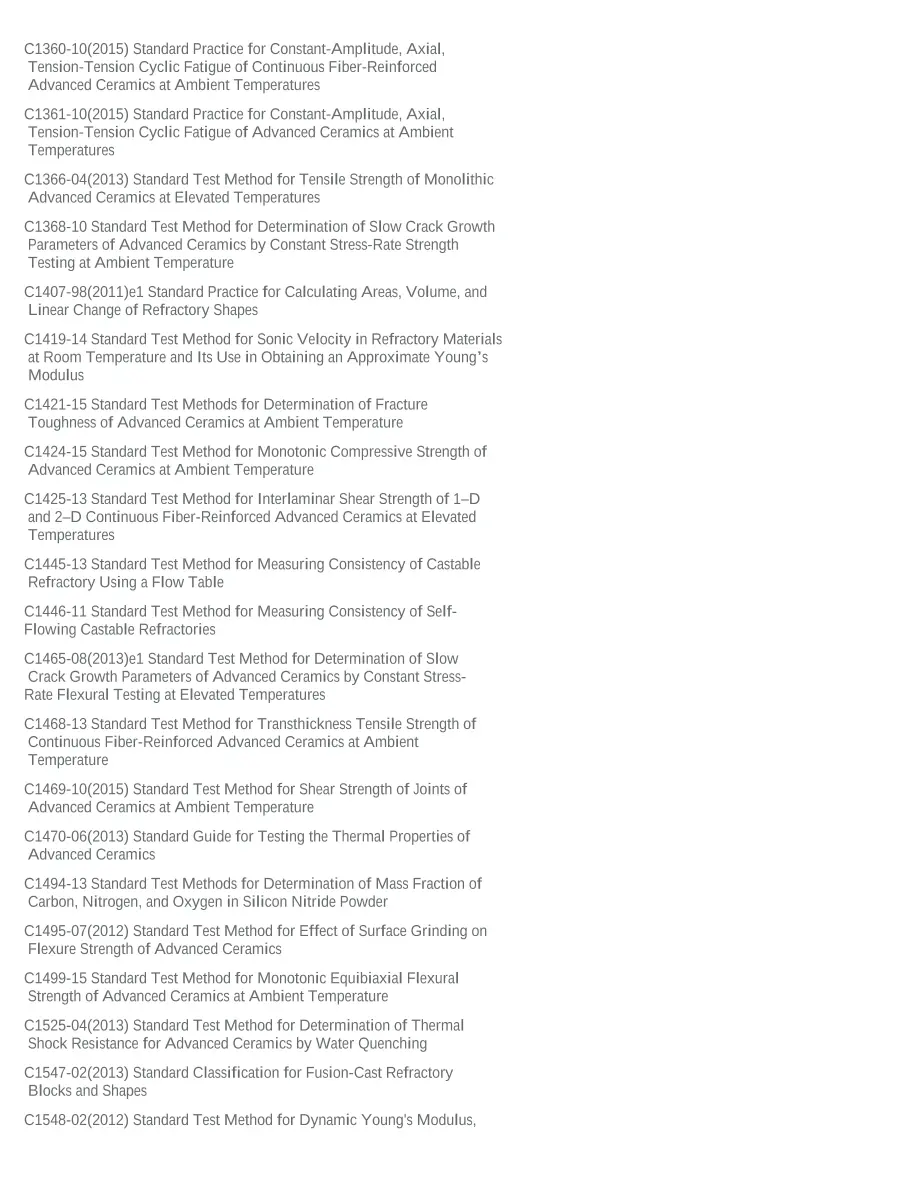 C1360-10(2015) Standard Practice for Constant-Amplitude, Axial, Tension-Tension Cyclic Fatigue of Continuous Fiber-Reinforced Advanced Ceramics at Ambient Temperatures

C1361-10(2015) Standard Practice for Constant-Amplitude, Axial, Tension-Tension Cyclic Fatigue of Advanced Ceramics at Ambient Temperatures

C1366-04(2013) Standard Test Method for Tensile Strength of Monolithic Advanced Ceramics at Elevated Temperatures

C1368-10 Standard Test Method for Determination of Slow Crack Growth Parameters of Advanced Ceramics by Constant Stress-Rate Strength Testing at Ambient Temperature

C1407-98(2011)e1 Standard Practice for Calculating Areas, Volume, and Linear Change of Refractory Shapes

C1419-14 Standard Test Method for Sonic Velocity in Refractory Materials at Room Temperature and Its Use in Obtaining an Approximate Young's Modulus

C1421-15 Standard Test Methods for Determination of Fracture Toughness of Advanced Ceramics at Ambient Temperature

C1424-15 Standard Test Method for Monotonic Compressive Strength of Advanced Ceramics at Ambient Temperature

C1425-13 Standard Test Method for Interlaminar Shear Strength of 1–D and 2–D Continuous Fiber-Reinforced Advanced Ceramics at Elevated Temperatures

C1445-13 Standard Test Method for Measuring Consistency of Castable Refractory Using a Flow Table

C1446-11 Standard Test Method for Measuring Consistency of Self-Flowing Castable Refractories

C1465-08(2013)e1 Standard Test Method for Determination of Slow Crack Growth Parameters of Advanced Ceramics by Constant Stress-Rate Flexural Testing at Elevated Temperatures

C1468-13 Standard Test Method for Transthickness Tensile Strength of Continuous Fiber-Reinforced Advanced Ceramics at Ambient Temperature

C1469-10(2015) Standard Test Method for Shear Strength of Joints of Advanced Ceramics at Ambient Temperature

C1470-06(2013) Standard Guide for Testing the Thermal Properties of Advanced Ceramics

C1494-13 Standard Test Methods for Determination of Mass Fraction of Carbon, Nitrogen, and Oxygen in Silicon Nitride Powder

C1495-07(2012) Standard Test Method for Effect of Surface Grinding on Flexure Strength of Advanced Ceramics

C1499-15 Standard Test Method for Monotonic Equibiaxial Flexural Strength of Advanced Ceramics at Ambient Temperature

C1525-04(2013) Standard Test Method for Determination of Thermal Shock Resistance for Advanced Ceramics by Water Quenching

C1547-02(2013) Standard Classification for Fusion-Cast Refractory Blocks and Shapes

C1548-02(2012) Standard Test Method for Dynamic Young's Modulus,